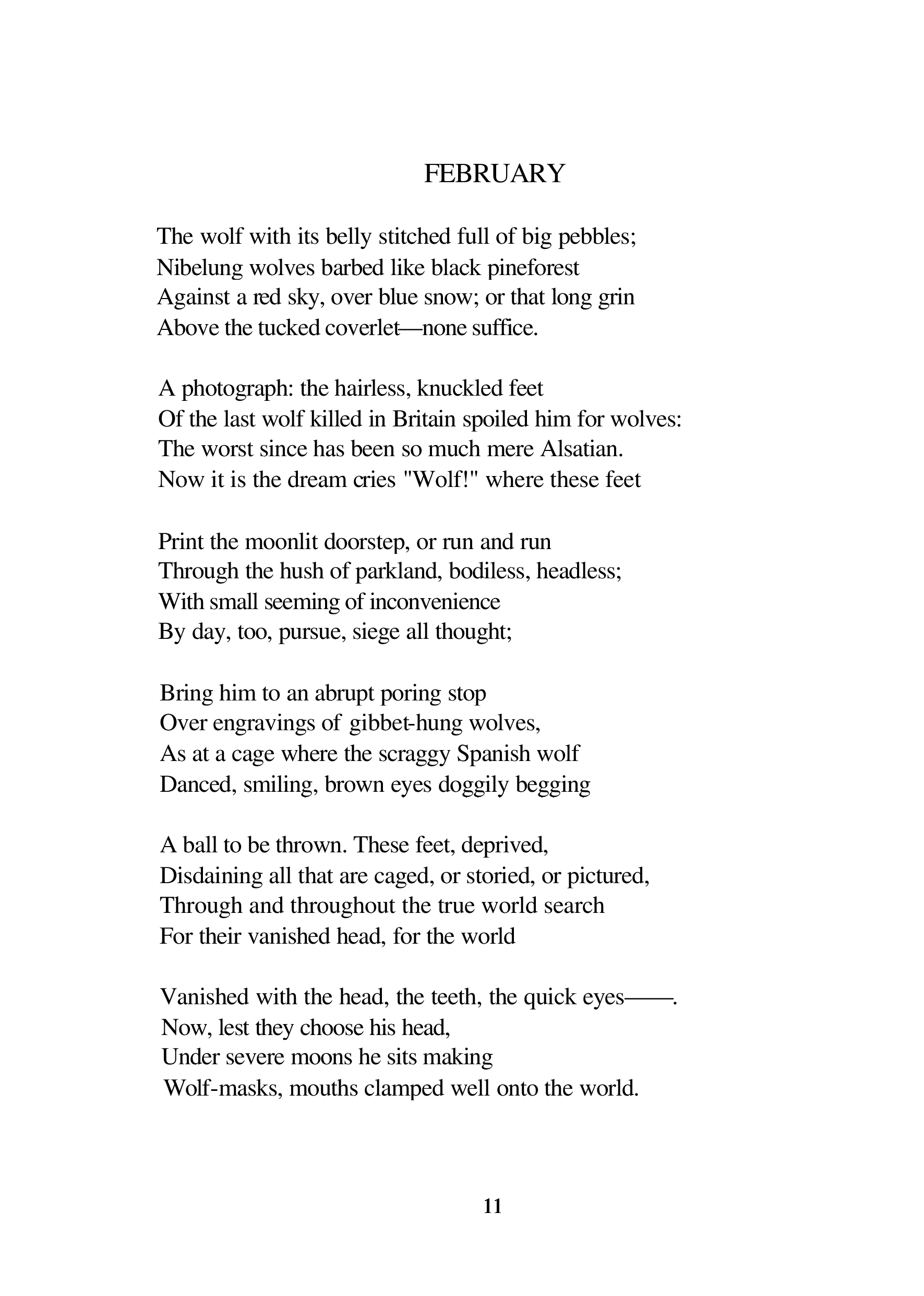 FEBRUARY

The wolf with its belly stitched full of big pebbles;
Nibelung wolves barbed like black pineforest
Against a red sky, over blue snow; or that long grin
Above the tucked coverlet—none suffice.

A photograph: the hairless, knuckled feet
Of the last wolf killed in Britain spoiled him for wolves:
The worst since has been so much mere Alsatian.
Now it is the dream cries "Wolf!" where these feet

Print the moonlit doorstep, or run and run
Through the hush of parkland, bodiless, headless;
With small seeming of inconvenience
By day, too, pursue, siege all thought;

Bring him to an abrupt poring stop
Over engravings of gibbet-hung wolves,
As at a cage where the scraggy Spanish wolf
Danced, smiling, brown eyes doggily begging

A ball to be thrown. These feet, deprived,
Disdaining all that are caged, or storied, or pictured,
Through and throughout the true world search
For their vanished head, for the world

Vanished with the head, the teeth, the quick eyes——.
Now, lest they choose his head,
Under severe moons he sits making
Wolf-masks, mouths clamped well onto the world.

11